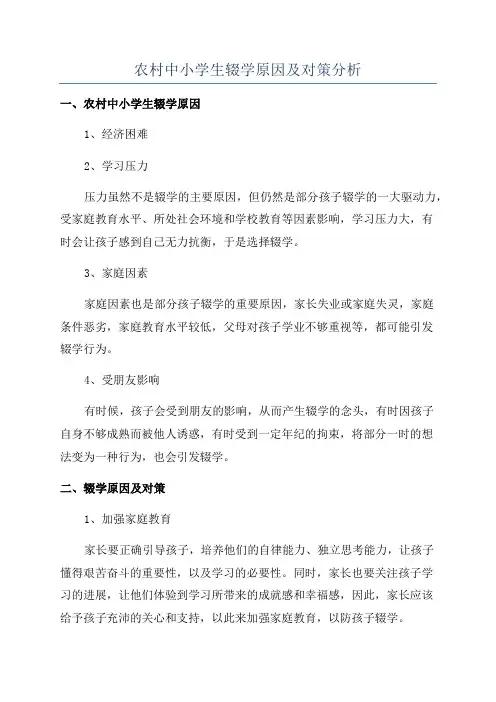 农村中小学生辍学原因及对策分析

一、农村中小学生辍学原因

1、经济困难

2、学习压力

压力虽然不是辍学的主要原因，但仍然是部分孩子辍学的一大驱动力，受家庭教育水平、所处社会环境和学校教育等因素影响，学习压力大，有时会让孩子感到自己无力抗衡，于是选择辍学。

3、家庭因素

家庭因素也是部分孩子辍学的重要原因，家长失业或家庭失灵，家庭条件恶劣，家庭教育水平较低，父母对孩子学业不够重视等，都可能引发辍学行为。

4、受朋友影响

有时候，孩子会受到朋友的影响，从而产生辍学的念头，有时因孩子自身不够成熟而被他人诱惑，有时受到一定年纪的拘束，将部分一时的想法变为一种行为，也会引发辍学。

二、辍学原因及对策

1、加强家庭教育

家长要正确引导孩子，培养他们的自律能力、独立思考能力，让孩子懂得艰苦奋斗的重要性，以及学习的必要性。同时，家长也要关注孩子学习的进展，让他们体验到学习所带来的成就感和幸福感，因此，家长应该给予孩子充沛的关心和支持，以此来加强家庭教育，以防孩子辍学。